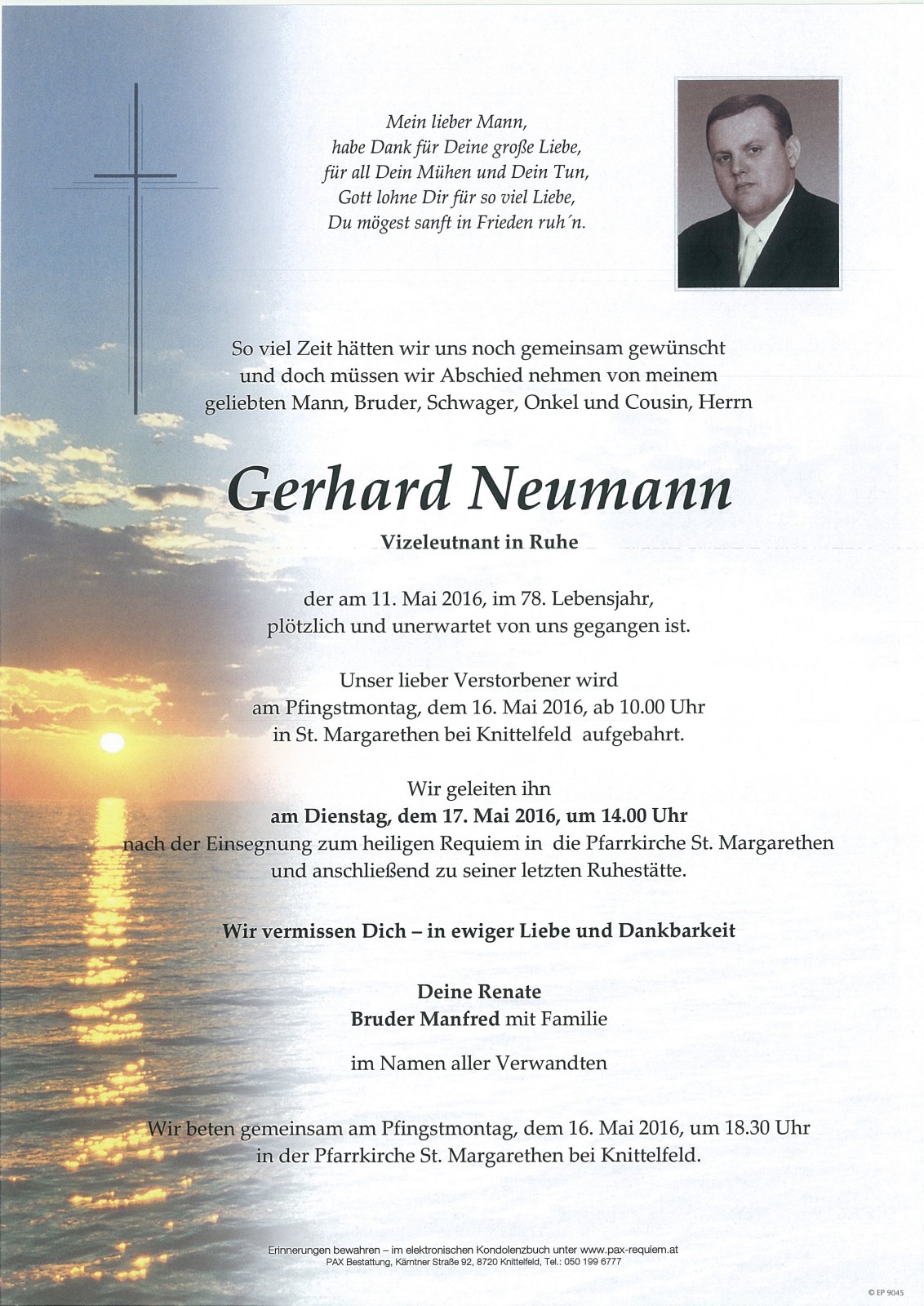 Mein lieber Mann,
habe Dank für Deine große Liebe,
für all Dein Mühen und Dein Tun,
Gott lohne Dir für so viel Liebe,
Du mögest sanft in Frieden ruh´n.

So viel Zeit hätten wir uns noch gemeinsam gewünscht und doch müssen wir Abschied nehmen von meinem geliebten Mann, Bruder, Schwager, Onkel und Cousin, Herrn

Gerhard Neumann

Vizeleutnant in Ruhe

der am 11. Mai 2016, im 78. Lebensjahr, plötzlich und unerwartet von uns gegangen ist.

Unser lieber Verstorbener wird am Pfingstmontag, dem 16. Mai 2016, ab 10.00 Uhr in St. Margarethen bei Knittelfeld aufgebahrt.

Wir geleiten ihn
am Dienstag, dem 17. Mai 2016, um 14.00 Uhr
nach der Einsegnung zum heiligen Requiem in die Pfarrkirche St. Margarethen und anschließend zu seiner letzten Ruhestätte.

Wir vermissen Dich – in ewiger Liebe und Dankbarkeit

Deine Renate
Bruder Manfred mit Familie

im Namen aller Verwandten

Wir beten gemeinsam am Pfingstmontag, dem 16. Mai 2016, um 18.30 Uhr in der Pfarrkirche St. Margarethen bei Knittelfeld.

Erinnerungen bewahren – im elektronischen Kondolenzbuch unter www.pax-requiem.at
PAX Bestattung, Kärntner Straße 92, 8720 Knittelfeld, Tel.: 050 199 6777

© EP 9045